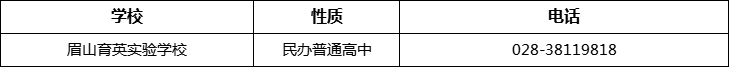 | 学校 | 性质 | 电话 |
|---|---|---|
| 眉山育英实验学校 | 民办普通高中 | 028-38119818 |